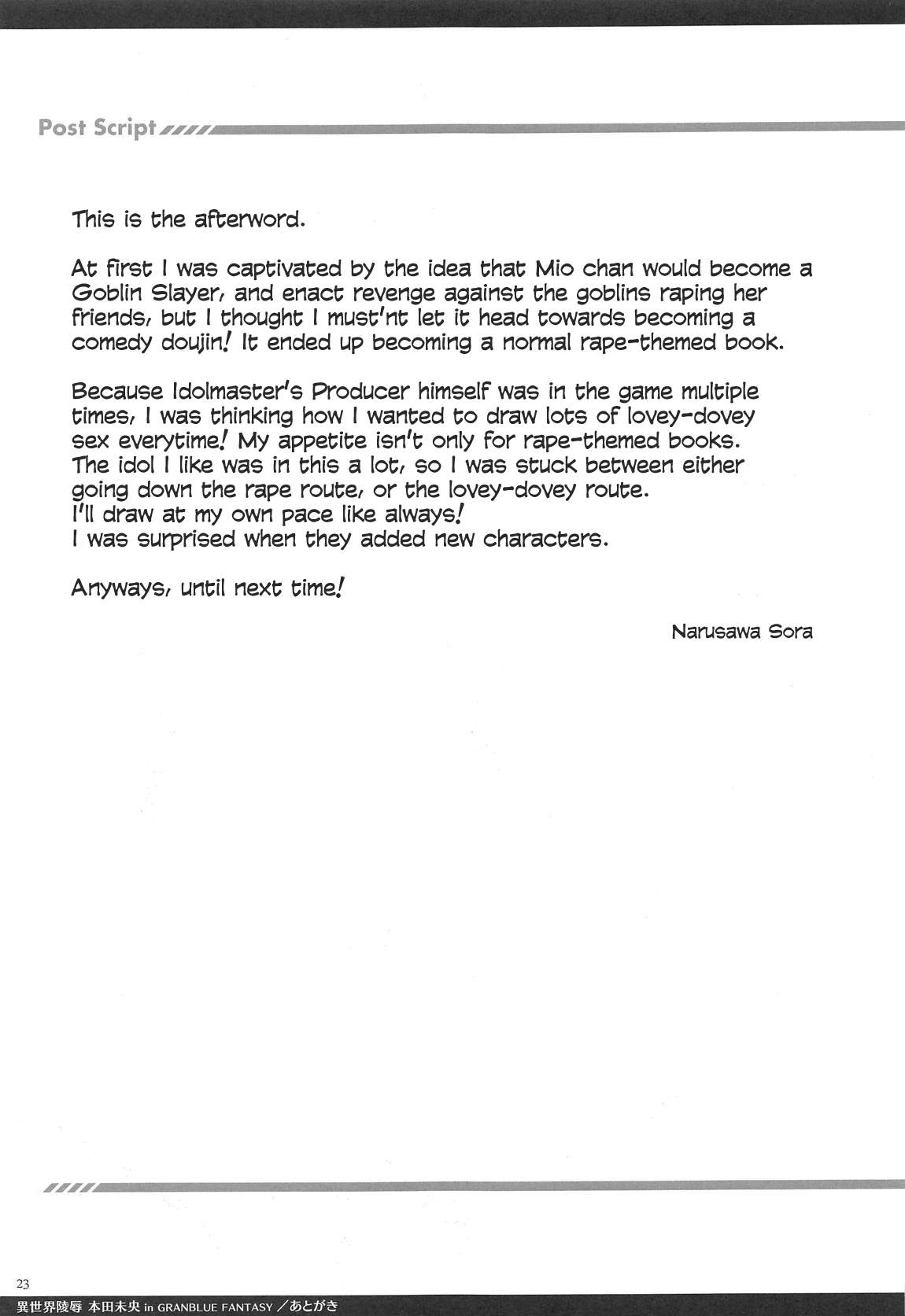 Post Script

This is the afterword.

At first I was captivated by the idea that Mio chan would become a Goblin Slayer, and enact revenge against the goblins raping her friends, but I thought I must'nt let it head towards becoming a comedy doujin! It ended up becoming a normal rape-themed book.

Because Idolmaster's Producer himself was in the game multiple times, I was thinking how I wanted to draw lots of lovey-dovey sex everytime! My appetite isn't only for rape-themed books. The idol I like was in this a lot, so I was stuck between either going down the rape route, or the lovey-dovey route.
I'll draw at my own pace like always!
I was surprised when they added new characters.

Anyways, until next time!

Narusawa Sora

23
異世界陵辱 本田未央 in GRANBLUE FANTASY／あとがき